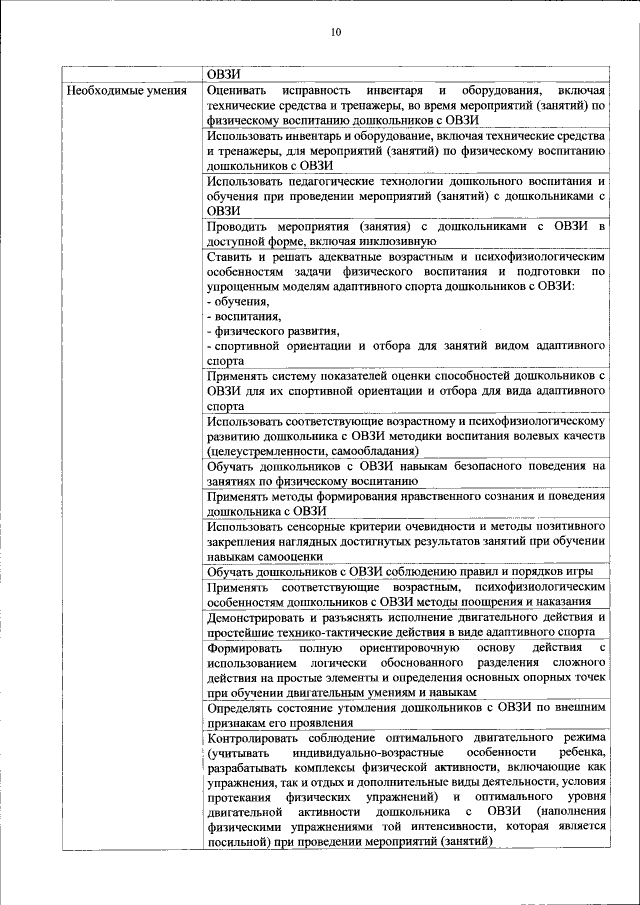 10

| | ОВЗИ |
|---|---|
| Необходимые умения | Оценивать исправность инвентаря и оборудования, включая технические средства и тренажеры, во время мероприятий (занятий) по физическому воспитанию дошкольников с ОВЗИ |
| | Использовать инвентарь и оборудование, включая технические средства и тренажеры, для мероприятий (занятий) по физическому воспитанию дошкольников с ОВЗИ |
| | Использовать педагогические технологии дошкольного воспитания и обучения при проведении мероприятий (занятий) с дошкольниками с ОВЗИ |
| | Проводить мероприятия (занятия) с дошкольниками с ОВЗИ в доступной форме, включая инклюзивную |
| | Ставить и решать адекватные возрастным и психофизиологическим особенностям задачи физического воспитания и подготовки по упрощенным моделям адаптивного спорта дошкольников с ОВЗИ: - обучения, - воспитания, - физического развития, - спортивной ориентации и отбора для занятий видом адаптивного спорта |
| | Применять систему показателей оценки способностей дошкольников с ОВЗИ для их спортивной ориентации и отбора для вида адаптивного спорта |
| | Использовать соответствующие возрастному и психофизиологическому развитию дошкольника с ОВЗИ методики воспитания волевых качеств (целеустремленности, самообладания) |
| | Обучать дошкольников с ОВЗИ навыкам безопасного поведения на занятиях по физическому воспитанию |
| | Применять методы формирования нравственного сознания и поведения дошкольника с ОВЗИ |
| | Использовать сенсорные критерии очевидности и методы позитивного закрепления наглядных достигнутых результатов занятий при обучении навыкам самооценки |
| | Обучать дошкольников с ОВЗИ соблюдению правил и порядков игры |
| | Применять соответствующие возрастным, психофизиологическим особенностям дошкольников с ОВЗИ методы поощрения и наказания |
| | Демонстрировать и разъяснять исполнение двигательного действия и простейшие технико-тактические действия в виде адаптивного спорта |
| | Формировать полную ориентировочную основу действия с использованием логически обоснованного разделения сложного действия на простые элементы и определения основных опорных точек при обучении двигательным умениям и навыкам |
| | Определять состояние утомления дошкольников с ОВЗИ по внешним признакам его проявления |
| | Контролировать соблюдение оптимального двигательного режима (учитывать индивидуально-возрастные особенности ребенка, разрабатывать комплексы физической активности, включающие как упражнения, так и отдых и дополнительные виды деятельности, условия протекания физических упражнений) и оптимального уровня двигательной активности дошкольника с ОВЗИ (наполнения физическими упражнениями той интенсивности, которая является посильной) при проведении мероприятий (занятий) |